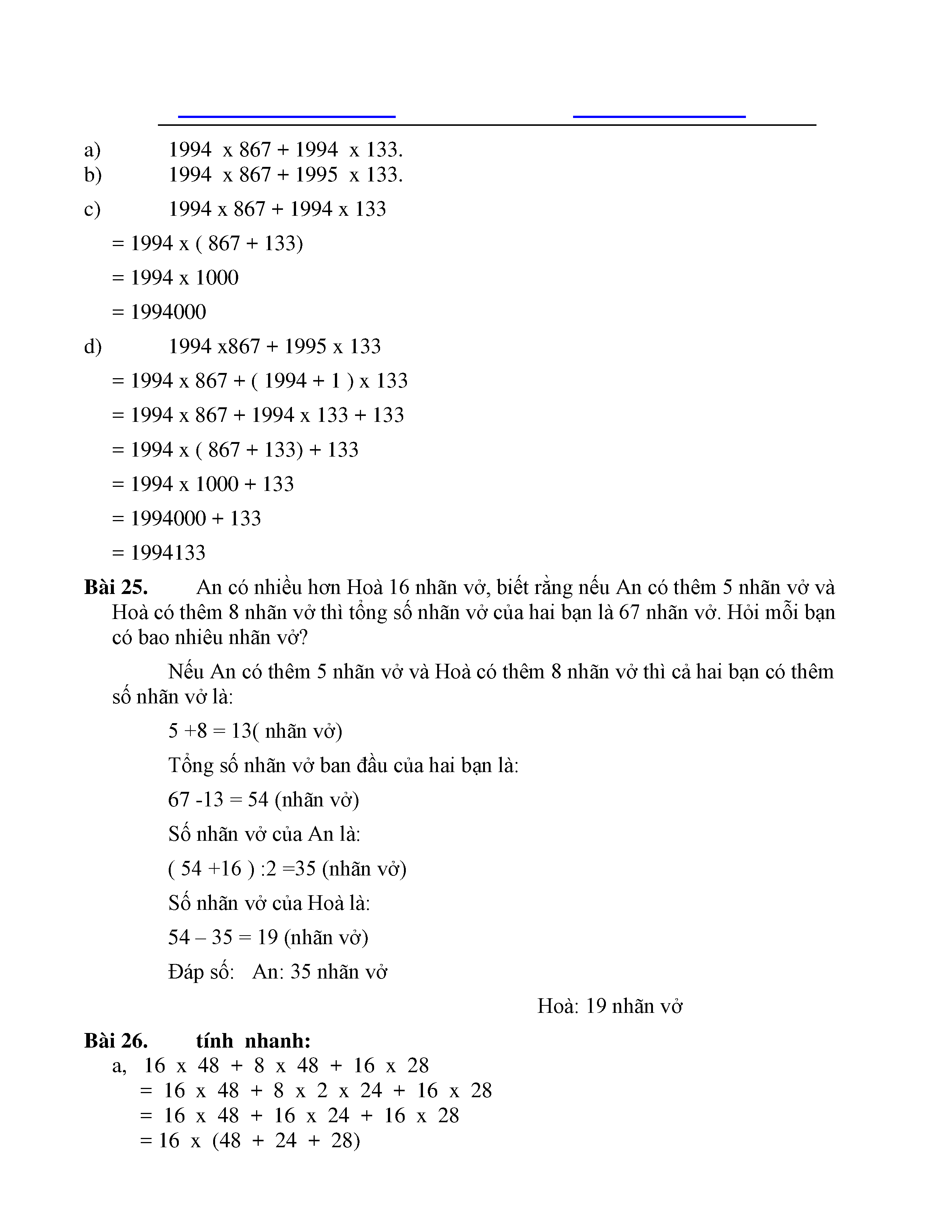 a) 1994 x 867 + 1994 x 133.
b) 1994 x 867 + 1995 x 133.

c) 1994 x 867 + 1994 x 133

= 1994 x ( 867 + 133)

= 1994 x 1000

= 1994000

d) 1994 x867 + 1995 x 133

= 1994 x 867 + ( 1994 + 1 ) x 133

= 1994 x 867 + 1994 x 133 + 133

= 1994 x ( 867 + 133) + 133

= 1994 x 1000 + 133

= 1994000 + 133

= 1994133

**Bài 25.** An có nhiều hơn Hoà 16 nhãn vở, biết rằng nếu An có thêm 5 nhãn vở và Hoà có thêm 8 nhãn vở thì tổng số nhãn vở của hai bạn là 67 nhãn vở. Hỏi mỗi bạn có bao nhiêu nhãn vở?

Nếu An có thêm 5 nhãn vở và Hoà có thêm 8 nhãn vở thì cả hai bạn có thêm số nhãn vở là:

5 +8 = 13( nhãn vở)

Tổng số nhãn vở ban đầu của hai bạn là:

67 -13 = 54 (nhãn vở)

Số nhãn vở của An là:

( 54 +16 ) :2 =35 (nhãn vở)

Số nhãn vở của Hoà là:

54 – 35 = 19 (nhãn vở)

Đáp số: An: 35 nhãn vở

Hoà: 19 nhãn vở

**Bài 26.** **tính nhanh:**
a, 16 x 48 + 8 x 48 + 16 x 28
= 16 x 48 + 8 x 2 x 24 + 16 x 28
= 16 x 48 + 16 x 24 + 16 x 28
= 16 x (48 + 24 + 28)